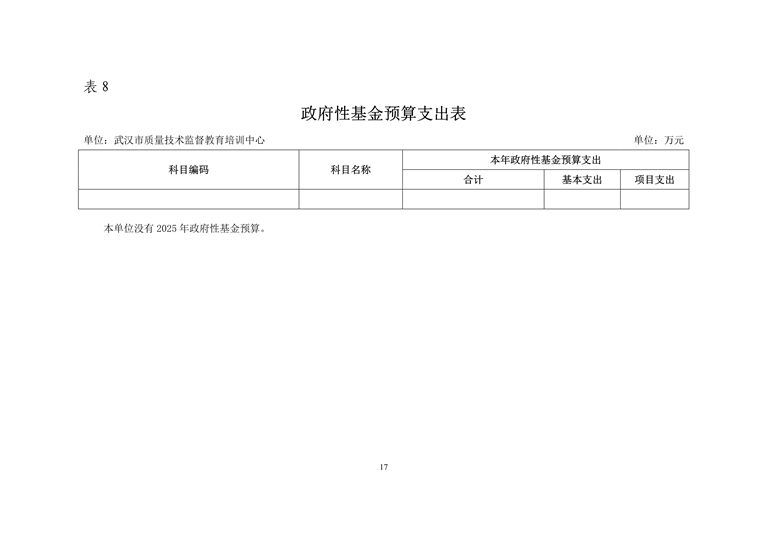 表 8

政府性基金预算支出表

单位：武汉市质量技术监督教育培训中心 单位：万元

| 科目编码 | 科目名称 | 本年政府性基金预算支出 | | |
|---|---|---|---|---|
| | | 合计 | 基本支出 | 项目支出 |
| | | | | |

本单位没有 2025 年政府性基金预算。

17